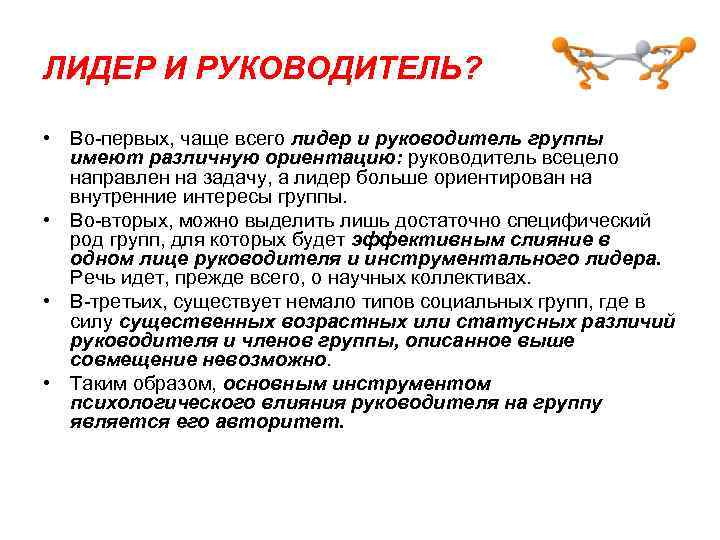 ЛИДЕР И РУКОВОДИТЕЛЬ?

• Во-первых, чаще всего лидер и руководитель группы имеют различную ориентацию: руководитель всецело направлен на задачу, а лидер больше ориентирован на внутренние интересы группы.
• Во-вторых, можно выделить лишь достаточно специфический род групп, для которых будет эффективным слияние в одном лице руководителя и инструментального лидера. Речь идет, прежде всего, о научных коллективах.
• В-третьих, существует немало типов социальных групп, где в силу существенных возрастных или статусных различий руководителя и членов группы, описанное выше совмещение невозможно.
• Таким образом, основным инструментом психологического влияния руководителя на группу является его авторитет.